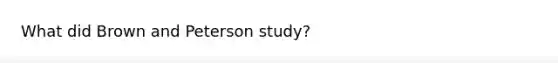 What did Brown and Peterson study?